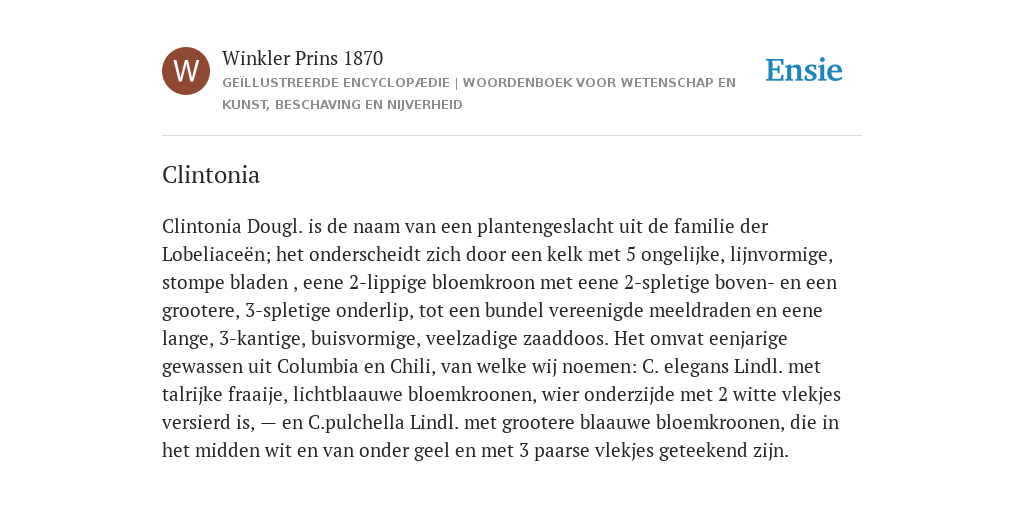 W

Winkler Prins 1870

GEÏLLUSTREERDE ENCYCLOPÆDIE | WOORDENBOEK VOOR WETENSCHAP EN KUNST, BESCHAVING EN NIJVERHEID

Ensie

Clintonia

Clintonia Dougl. is de naam van een plantengeslacht uit de familie der Lobeliaceën; het onderscheidt zich door een kelk met 5 ongelijke, lijnvormige, stompe bladen , eene 2-lippige bloemkroon met eene 2-spletige boven- en een grootere, 3-spletige onderlip, tot een bundel vereenigde meeldraden en eene lange, 3-kantige, buisvormige, veelzadige zaaddoos. Het omvat eenjarige gewassen uit Columbia en Chili, van welke wij noemen: C. elegans Lindl. met talrijke fraaije, lichtblaauwe bloemkroonen, wier onderzijde met 2 witte vlekjes versierd is, — en C.pulchella Lindl. met grootere blaauwe bloemkroonen, die in het midden wit en van onder geel en met 3 paarse vlekjes geteekend zijn.